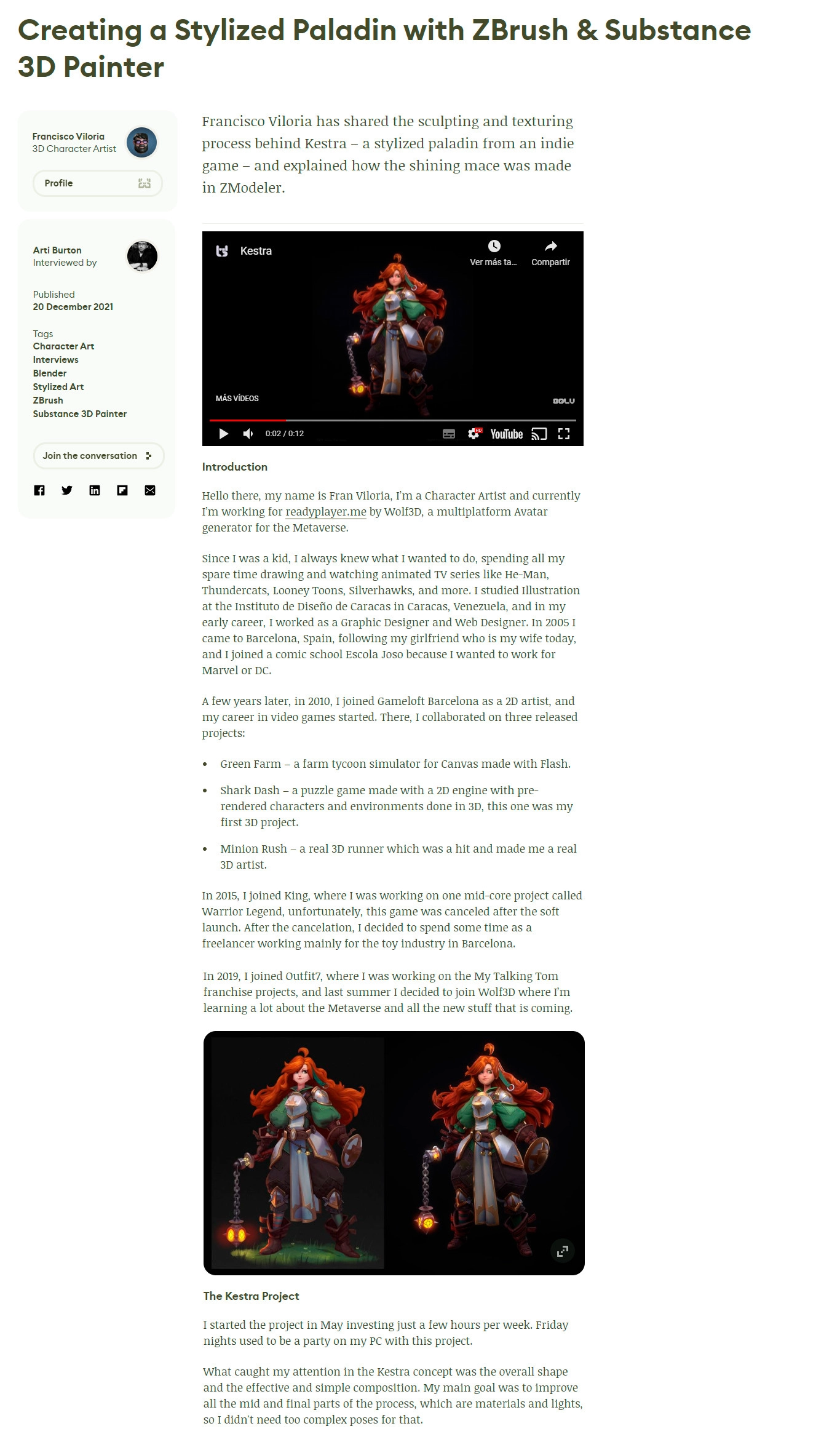 Creating a Stylized Paladin with ZBrush & Substance 3D Painter

Francisco Viloria
3D Character Artist

Profile

Arti Burton
Interviewed by

Published
20 December 2021

Tags
Character Art
Interviews
Blender
Stylized Art
ZBrush
Substance 3D Painter

Join the conversation

Francisco Viloria has shared the sculpting and texturing process behind Kestra – a stylized paladin from an indie game – and explained how the shining mace was made in ZModeler.

Kestra

Ver más ta...

Compartir

MÁS VÍDEOS

BOLU

0:02 / 0:12

YouTube

Introduction

Hello there, my name is Fran Viloria, I'm a Character Artist and currently I'm working for readyplayer.me by Wolf3D, a multiplatform Avatar generator for the Metaverse.

Since I was a kid, I always knew what I wanted to do, spending all my spare time drawing and watching animated TV series like He-Man, Thundercats, Looney Toons, Silverhawks, and more. I studied Illustration at the Instituto de Diseño de Caracas in Caracas, Venezuela, and in my early career, I worked as a Graphic Designer and Web Designer. In 2005 I came to Barcelona, Spain, following my girlfriend who is my wife today, and I joined a comic school Escola Joso because I wanted to work for Marvel or DC.

A few years later, in 2010, I joined Gameloft Barcelona as a 2D artist, and my career in video games started. There, I collaborated on three released projects:

• Green Farm – a farm tycoon simulator for Canvas made with Flash.

• Shark Dash – a puzzle game made with a 2D engine with pre-rendered characters and environments done in 3D, this one was my first 3D project.

• Minion Rush – a real 3D runner which was a hit and made me a real 3D artist.

In 2015, I joined King, where I was working on one mid-core project called Warrior Legend, unfortunately, this game was canceled after the soft launch. After the cancelation, I decided to spend some time as a freelancer working mainly for the toy industry in Barcelona.

In 2019, I joined Outfit7, where I was working on the My Talking Tom franchise projects, and last summer I decided to join Wolf3D where I'm learning a lot about the Metaverse and all the new stuff that is coming.

The Kestra Project

I started the project in May investing just a few hours per week. Friday nights used to be a party on my PC with this project.

What caught my attention in the Kestra concept was the overall shape and the effective and simple composition. My main goal was to improve all the mid and final parts of the process, which are materials and lights, so I didn't need too complex poses for that.